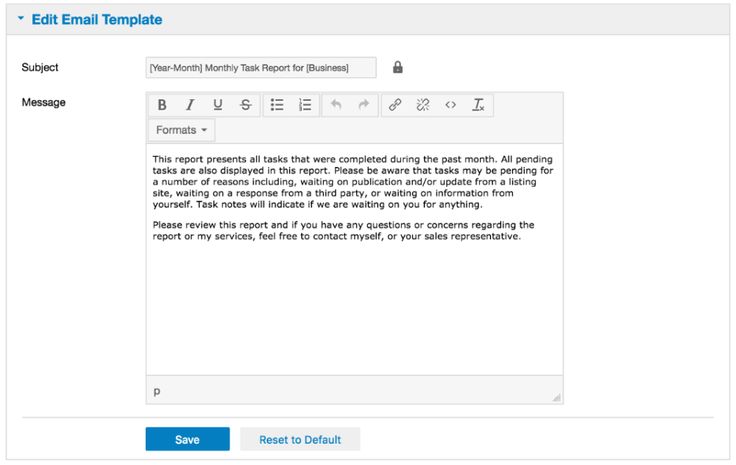 Edit Email Template

Subject [Year-Month] Monthly Task Report for [Business]

Message

B I U S

Formats

This report presents all tasks that were completed during the past month. All pending tasks are also displayed in this report. Please be aware that tasks may be pending for a number of reasons including, waiting on publication and/or update from a listing site, waiting on a response from a third party, or waiting on information from yourself. Task notes will indicate if we are waiting on you for anything.

Please review this report and if you have any questions or concerns regarding the report or my services, feel free to contact myself, or your sales representative.

p

Save Reset to Default